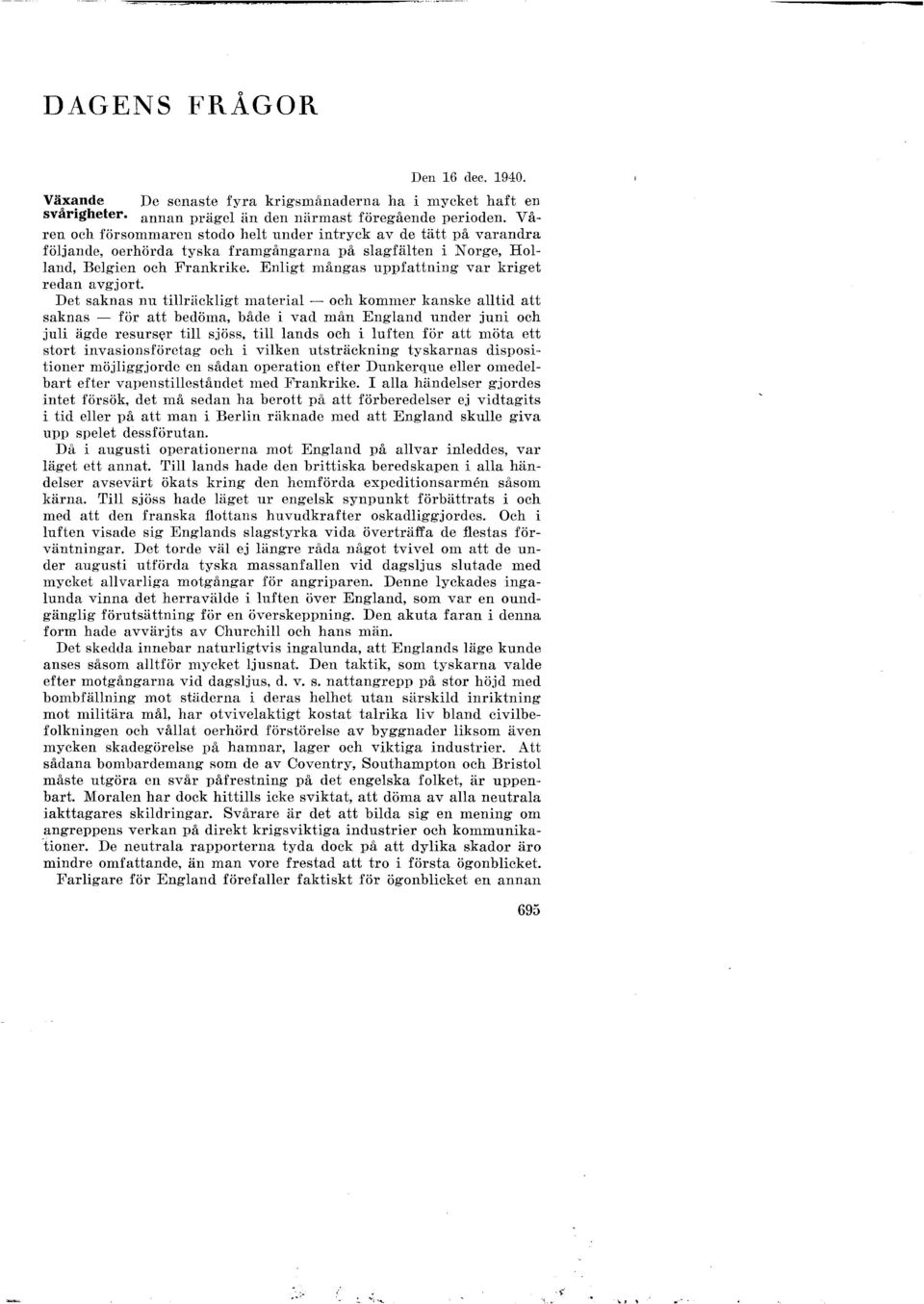 DAGENS FRÅGOR

Den 16 dec. 1940.

Växande svårigheter. De senaste fyra krigsmånaderna ha i mycket haft en annan prägel än den närmast föregående perioden. Våren och försommaren stodo helt under intryck av de tätt på varandra följande, oerhörda tyska framgångarna på slagfälten i Norge, Holland, Belgien och Frankrike. Enligt mångas uppfattning var kriget redan avgjort.

Det saknas nu tillräckligt material — och kommer kanske alltid att saknas — för att bedöma, både i vad mån England under juni och juli ägde resurser till sjöss, till lands och i luften för att möta ett stort invasionsföretag och i vilken utsträckning tyskarnas dispositioner möjliggjorde en sådan operation efter Dunkerque eller omedelbart efter vapenstilleståndet med Frankrike. I alla händelser gjordes intet försök, det må sedan ha berott på att förberedelser ej vidtagits i tid eller på att man i Berlin räknade med att England skulle giva upp spelet dessförutan.

Då i augusti operationerna mot England på allvar inleddes, var läget ett annat. Till lands hade den brittiska beredskapen i alla händelser avsevärt ökats kring den hemförda expeditionsarmén såsom kärna. Till sjöss hade läget ur engelsk synpunkt förbättrats i och med att den franska flottans huvudkrafter oskadliggjordes. Och i luften visade sig Englands slagstyrka vida överträffa de flestas förväntningar. Det torde väl ej längre råda något tvivel om att de under augusti utförda tyska massanfallen vid dagsljus slutade med mycket allvarliga motgångar för angriparen. Denne lyckades ingalunda vinna det herravälde i luften över England, som var en oundgänglig förutsättning för en överskeppning. Den akuta faran i denna form hade avvärjts av Churchill och hans män.

Det skedda innebar naturligtvis ingalunda, att Englands läge kunde anses såsom alltför mycket ljusnat. Den taktik, som tyskarna valde efter motgångarna vid dagsljus, d. v. s. nattangrepp på stor höjd med bombfällning mot städerna i deras helhet utan särskild inriktning mot militära mål, har otvivelaktigt kostat talrika liv bland civilbefolkningen och vållat oerhörd förstörelse av byggnader liksom även mycken skadegörelse på hamnar, lager och viktiga industrier. Att sådana bombardemang som de av Coventry, Southampton och Bristol måste utgöra en svår påfrestning på det engelska folket, är uppenbart. Moralen har dock hittills icke sviktat, att döma av alla neutrala iakttagares skildringar. Svårare är det att bilda sig en mening om angreppens verkan på direkt krigsviktiga industrier och kommunikationer. De neutrala rapporterna tyda dock på att dylika skador äro mindre omfattande, än man vore frestad att tro i första ögonblicket.

Farligare för England förefaller faktiskt för ögonblicket en annan

695